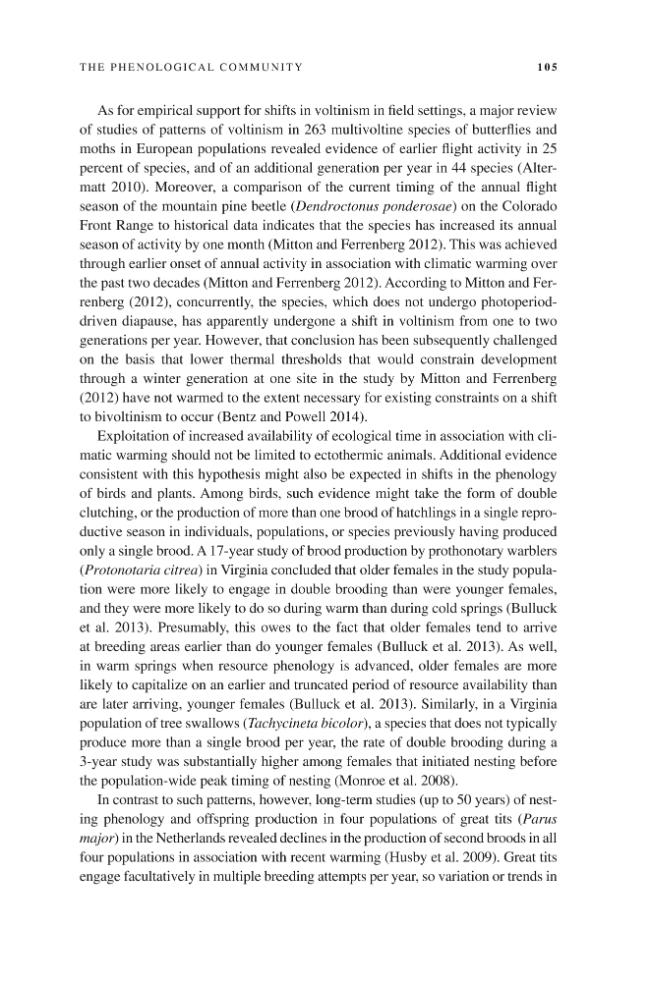 THE PHENOLOGICAL COMMUNITY 105

As for empirical support for shifts in voltinism in field settings, a major review of studies of patterns of voltinism in 263 multivoltine species of butterflies and moths in European populations revealed evidence of earlier flight activity in 25 percent of species, and of an additional generation per year in 44 species (Altermatt 2010). Moreover, a comparison of the current timing of the annual flight season of the mountain pine beetle (Dendroctonus ponderosae) on the Colorado Front Range to historical data indicates that the species has increased its annual season of activity by one month (Mitton and Ferrenberg 2012). This was achieved through earlier onset of annual activity in association with climatic warming over the past two decades (Mitton and Ferrenberg 2012). According to Mitton and Ferrenberg (2012), concurrently, the species, which does not undergo photoperiod-driven diapause, has apparently undergone a shift in voltinism from one to two generations per year. However, that conclusion has been subsequently challenged on the basis that lower thermal thresholds that would constrain development through a winter generation at one site in the study by Mitton and Ferrenberg (2012) have not warmed to the extent necessary for existing constraints on a shift to bivoltinism to occur (Bentz and Powell 2014).

Exploitation of increased availability of ecological time in association with climatic warming should not be limited to ectothermic animals. Additional evidence consistent with this hypothesis might also be expected in shifts in the phenology of birds and plants. Among birds, such evidence might take the form of double clutching, or the production of more than one brood of hatchlings in a single reproductive season in individuals, populations, or species previously having produced only a single brood. A 17-year study of brood production by prothonotary warblers (Protonotaria citrea) in Virginia concluded that older females in the study population were more likely to engage in double brooding than were younger females, and they were more likely to do so during warm than during cold springs (Bulluck et al. 2013). Presumably, this owes to the fact that older females tend to arrive at breeding areas earlier than do younger females (Bulluck et al. 2013). As well, in warm springs when resource phenology is advanced, older females are more likely to capitalize on an earlier and truncated period of resource availability than are later arriving, younger females (Bulluck et al. 2013). Similarly, in a Virginia population of tree swallows (Tachycineta bicolor), a species that does not typically produce more than a single brood per year, the rate of double brooding during a 3-year study was substantially higher among females that initiated nesting before the population-wide peak timing of nesting (Monroe et al. 2008).

In contrast to such patterns, however, long-term studies (up to 50 years) of nesting phenology and offspring production in four populations of great tits (Parus major) in the Netherlands revealed declines in the production of second broods in all four populations in association with recent warming (Husby et al. 2009). Great tits engage facultatively in multiple breeding attempts per year, so variation or trends in